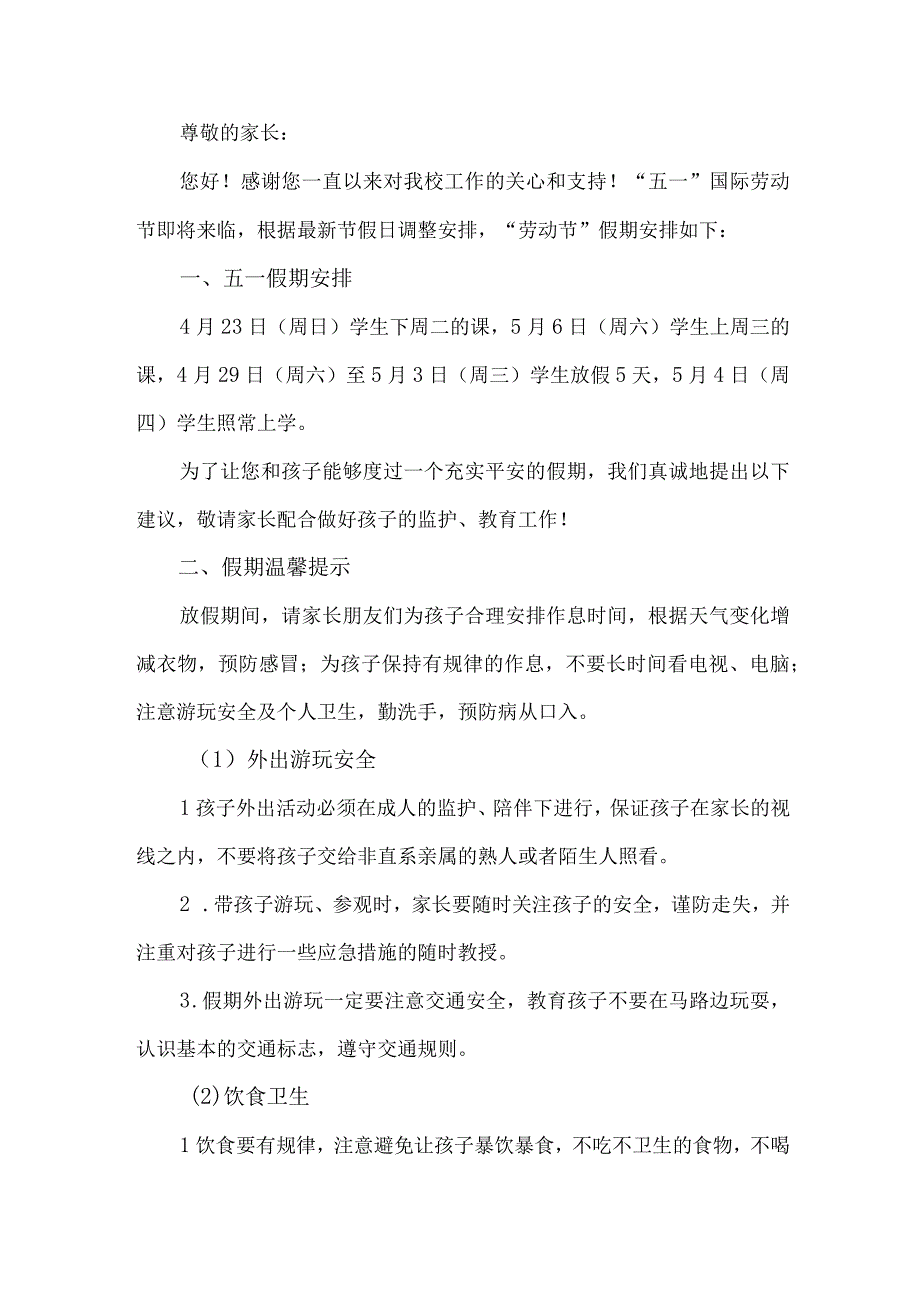 尊敬的家长：

您好！感谢您一直以来对我校工作的关心和支持！“五一”国际劳动节即将来临，根据最新节假日调整安排，“劳动节”假期安排如下：

一、五一假期安排

4月23日（周日）学生下周二的课，5月6日（周六）学生上周三的课，4月29日（周六）至5月3日（周三）学生放假5天，5月4日（周四）学生照常上学。

为了让您和孩子能够度过一个充实平安的假期，我们真诚地提出以下建议，敬请家长配合做好孩子的监护、教育工作！

二、假期温馨提示

放假期间，请家长朋友们为孩子合理安排作息时间，根据天气变化增减衣物，预防感冒；为孩子保持有规律的作息，不要长时间看电视、电脑；注意游玩安全及个人卫生，勤洗手，预防病从口入。

（1）外出游玩安全

1孩子外出活动必须在成人的监护、陪伴下进行，保证孩子在家长的视线之内，不要将孩子交给非直系亲属的熟人或者陌生人照看。

2．带孩子游玩、参观时，家长要随时关注孩子的安全，谨防走失，并注重对孩子进行一些应急措施的随时教授。

3.假期外出游玩一定要注意交通安全，教育孩子不要在马路边玩耍，认识基本的交通标志，遵守交通规则。

(2)饮食卫生

1饮食要有规律，注意避免让孩子暴饮暴食，不吃不卫生的食物，不喝